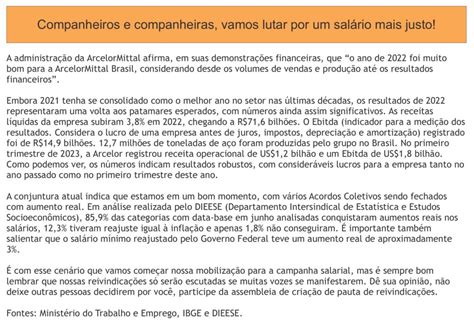 Companheiros e companheiras, vamos lutar por um salário mais justo!

A administração da ArcelorMittal afirma, em suas demonstrações financeiras, que “o ano de 2022 foi muito bom para a ArcelorMittal Brasil, considerando desde os volumes de vendas e produção até os resultados financeiros”.

Embora 2021 tenha se consolidado como o melhor ano no setor nas últimas décadas, os resultados de 2022 representaram uma volta aos patamares esperados, com números ainda assim significativos. As receitas líquidas da empresa subiram 3,8% em 2022, chegando a R$71,6 bilhões. O Ebitda (indicador para a medição dos resultados. Considera o lucro de uma empresa antes de juros, impostos, depreciação e amortização) registrado foi de R$14,9 bilhões. 12,7 milhões de toneladas de aço foram produzidas pelo grupo no Brasil. No primeiro trimestre de 2023, a Arcelor registrou receita operacional de US$1,2 bilhão e um Ebitda de US$1,8 bilhão. Como podemos ver, os números indicam resultados robustos, com consideráveis lucros para a empresa tanto no ano passado como no primeiro trimestre deste ano.

A conjuntura atual indica que estamos em um bom momento, com vários Acordos Coletivos sendo fechados com aumento real. Em análise realizada pelo DIEESE (Departamento Intersindical de Estatística e Estudos Socioeconômicos), 85,9% das categorias com data-base em junho analisadas conquistaram aumentos reais nos salários, 12,3% tiveram reajuste igual à inflação e apenas 1,8% não conseguiram. É importante também salientar que o salário mínimo reajustado pelo Governo Federal teve um aumento real de aproximadamente 3%.

É com esse cenário que vamos começar nossa mobilização para a campanha salarial, mas é sempre bom lembrar que nossas reivindicações só serão escutadas se muitas vozes se manifestarem. Dê sua opinião, não deixe outras pessoas decidirem por você, participe da assembleia de criação de pauta de reivindicações.

Fontes: Ministério do Trabalho e Emprego, IBGE e DIEESE.